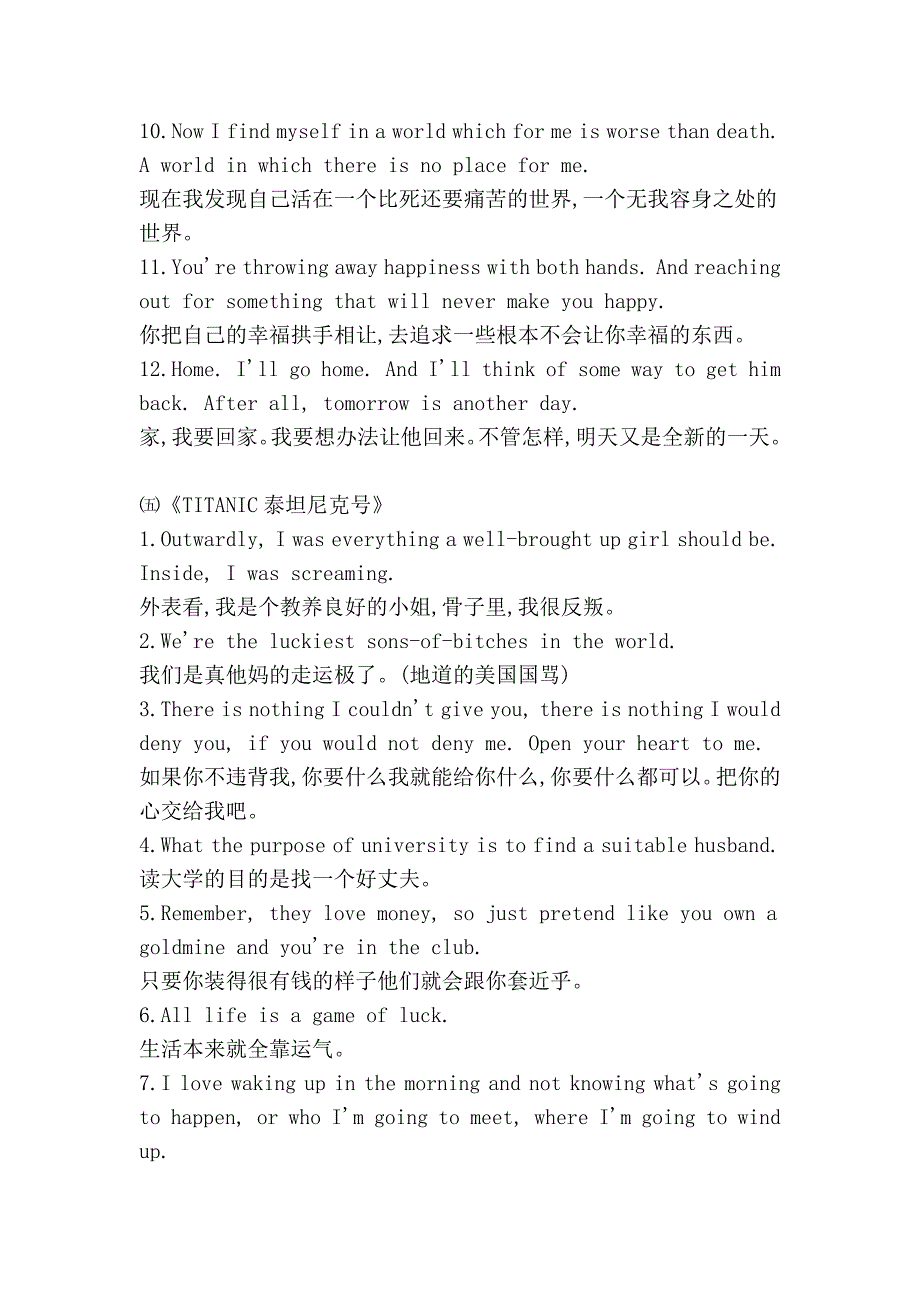 10.Now I find myself in a world which for me is worse than death. A world in which there is no place for me.
现在我发现自己活在一个比死还要痛苦的世界,一个无我容身之处的世界。
11.You're throwing away happiness with both hands. And reaching out for something that will never make you happy.
你把自己的幸福拱手相让,去追求一些根本不会让你幸福的东西。
12.Home. I'll go home. And I'll think of some way to get him back. After all, tomorrow is another day.
家,我要回家。我要想办法让他回来。不管怎样,明天又是全新的一天。

㈤《TITANIC 泰坦尼克号》
1.Outwardly, I was everything a well-brought up girl should be. Inside, I was screaming.
外表看,我是个教养良好的小姐,骨子里,我很反叛。
2.We're the luckiest sons-of-bitches in the world.
我们是真他妈的走运极了。(地道的美国国骂)
3.There is nothing I couldn't give you, there is nothing I would deny you, if you would not deny me. Open your heart to me.
如果你不违背我,你要什么我就能给你什么,你要什么都可以。把你的心交给我吧。
4.What the purpose of university is to find a suitable husband.
读大学的目的是找一个好丈夫。
5.Remember, they love money, so just pretend like you own a goldmine and you're in the club.
只要你装得很有钱的样子他们就会跟你套近乎。
6.All life is a game of luck.
生活本来就全靠运气。
7.I love waking up in the morning and not knowing what's going to happen, or who I'm going to meet, where I'm going to wind up.